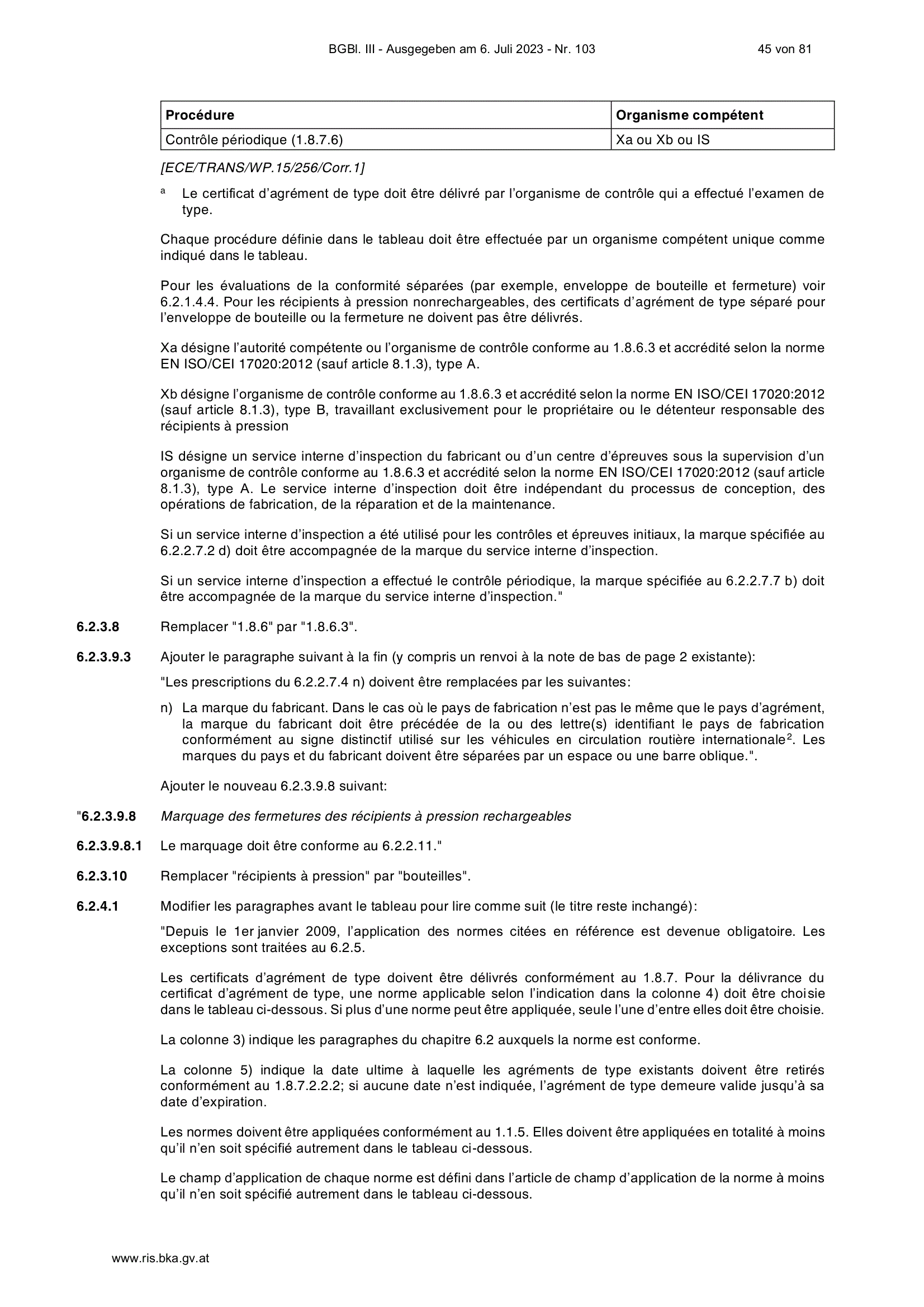 BGBl. III - Ausgegeben am 6. Juli 2023 - Nr. 103 45 von 81

| Procédure | Organisme compétent |
|---|---|
| Contrôle périodique (1.8.7.6) | Xa ou Xb ou IS |

[ECE/TRANS/WP.15/256/Corr.1]

$^{a}$ Le certificat d'agrément de type doit être délivré par l'organisme de contrôle qui a effectué l'examen de type.

Chaque procédure définie dans le tableau doit être effectuée par un organisme compétent unique comme indiqué dans le tableau.

Pour les évaluations de la conformité séparées (par exemple, enveloppe de bouteille et fermeture) voir 6.2.1.4.4. Pour les récipients à pression nonrechargeables, des certificats d'agrément de type séparé pour l'enveloppe de bouteille ou la fermeture ne doivent pas être délivrés.

Xa désigne l'autorité compétente ou l'organisme de contrôle conforme au 1.8.6.3 et accrédité selon la norme EN ISO/CEI 17020:2012 (sauf article 8.1.3), type A.

Xb désigne l'organisme de contrôle conforme au 1.8.6.3 et accrédité selon la norme EN ISO/CEI 17020:2012 (sauf article 8.1.3), type B, travaillant exclusivement pour le propriétaire ou le détenteur responsable des récipients à pression

IS désigne un service interne d'inspection du fabricant ou d'un centre d'épreuves sous la supervision d'un organisme de contrôle conforme au 1.8.6.3 et accrédité selon la norme EN ISO/CEI 17020:2012 (sauf article 8.1.3), type A. Le service interne d'inspection doit être indépendant du processus de conception, des opérations de fabrication, de la réparation et de la maintenance.

Si un service interne d'inspection a été utilisé pour les contrôles et épreuves initiaux, la marque spécifiée au 6.2.2.7.2 d) doit être accompagnée de la marque du service interne d'inspection.

Si un service interne d'inspection a effectué le contrôle périodique, la marque spécifiée au 6.2.2.7.7 b) doit être accompagnée de la marque du service interne d'inspection."

6.2.3.8 Remplacer "1.8.6" par "1.8.6.3".

6.2.3.9.3 Ajouter le paragraphe suivant à la fin (y compris un renvoi à la note de bas de page 2 existante):

"Les prescriptions du 6.2.2.7.4 n) doivent être remplacées par les suivantes:

n) La marque du fabricant. Dans le cas où le pays de fabrication n'est pas le même que le pays d'agrément, la marque du fabricant doit être précédée de la ou des lettre(s) identifiant le pays de fabrication conformément au signe distinctif utilisé sur les véhicules en circulation routière internationale$^{2}$. Les marques du pays et du fabricant doivent être séparées par un espace ou une barre oblique.".

Ajouter le nouveau 6.2.3.9.8 suivant:

"6.2.3.9.8 Marquage des fermetures des récipients à pression rechargeables

6.2.3.9.8.1 Le marquage doit être conforme au 6.2.2.11."

6.2.3.10 Remplacer "récipients à pression" par "bouteilles".

6.2.4.1 Modifier les paragraphes avant le tableau pour lire comme suit (le titre reste inchangé):

"Depuis le 1er janvier 2009, l'application des normes citées en référence est devenue obligatoire. Les exceptions sont traitées au 6.2.5.

Les certificats d'agrément de type doivent être délivrés conformément au 1.8.7. Pour la délivrance du certificat d'agrément de type, une norme applicable selon l'indication dans la colonne 4) doit être choisie dans le tableau ci-dessous. Si plus d'une norme peut être appliquée, seule l'une d'entre elles doit être choisie.

La colonne 3) indique les paragraphes du chapitre 6.2 auxquels la norme est conforme.

La colonne 5) indique la date ultime à laquelle les agréments de type existants doivent être retirés conformément au 1.8.7.2.2.2; si aucune date n'est indiquée, l'agrément de type demeure valide jusqu'à sa date d'expiration.

Les normes doivent être appliquées conformément au 1.1.5. Elles doivent être appliquées en totalité à moins qu'il n'en soit spécifié autrement dans le tableau ci-dessous.

Le champ d'application de chaque norme est défini dans l'article de champ d'application de la norme à moins qu'il n'en soit spécifié autrement dans le tableau ci-dessous.

www.ris.bka.gv.at